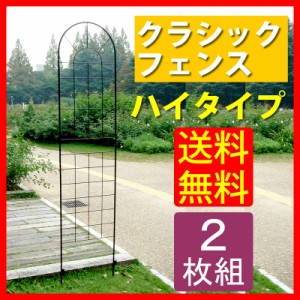 クラシック
フェンス

ハイタイプ

送料
無料

2
枚組